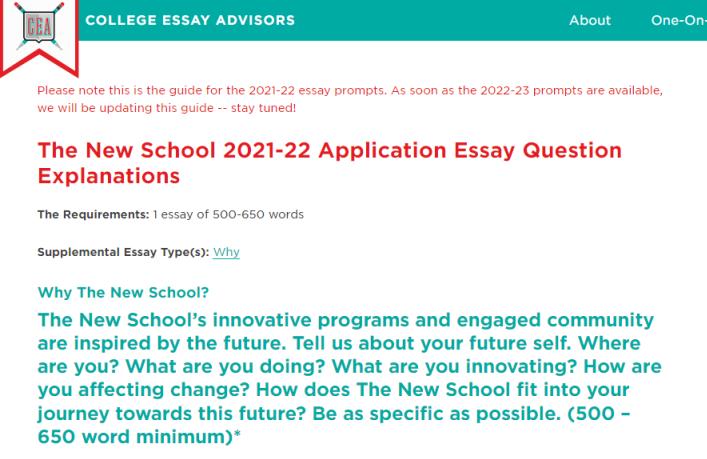 CEA

COLLEGE ESSAY ADVISORS

About

One-On-

Please note this is the guide for the 2021-22 essay prompts. As soon as the 2022-23 prompts are available, we will be updating this guide -- stay tuned!

The New School 2021-22 Application Essay Question Explanations

The Requirements: 1 essay of 500-650 words

Supplemental Essay Type(s): Why

Why The New School?

The New School's innovative programs and engaged community are inspired by the future. Tell us about your future self. Where are you? What are you doing? What are you innovating? How are you affecting change? How does The New School fit into your journey towards this future? Be as specific as possible. (500 – 650 word minimum)*